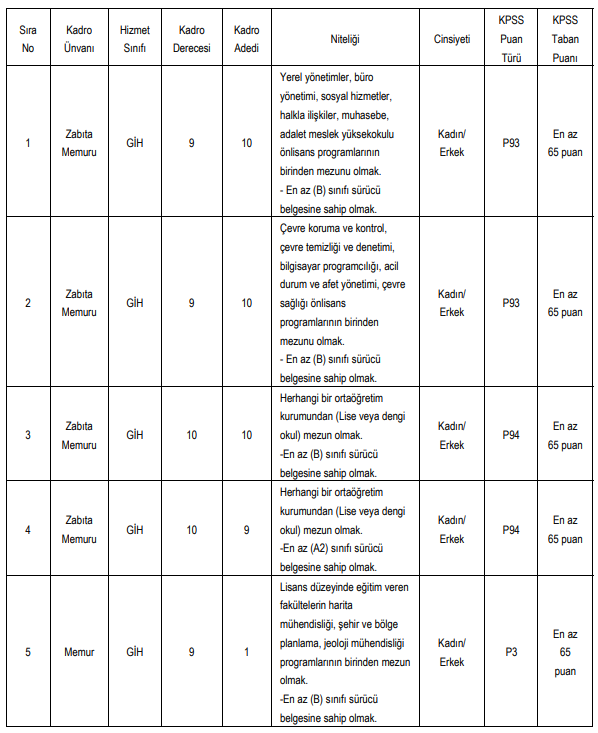 | Sıra No | Kadro Ünvanı | Hizmet Sınıfı | Kadro Derecesi | Kadro Adedi | Niteliği | Cinsiyeti | KPSS Puan Türü | KPSS Taban Puanı |
|---|---|---|---|---|---|---|---|---|
| 1 | Zabıta Memuru | GİH | 9 | 10 | Yerel yönetimler, büro yönetimi, sosyal hizmetler, halkla ilişkiler, muhasebe, adalet meslek yüksekokulu önlisans programlarının birinden mezunu olmak. - En az (B) sınıfı sürücü belgesine sahip olmak. | Kadın/ Erkek | P93 | En az 65 puan |
| 2 | Zabıta Memuru | GİH | 9 | 10 | Çevre koruma ve kontrol, çevre temizliği ve denetimi, bilgisayar programcılığı, acil durum ve afet yönetimi, çevre sağlığı önlisans programlarının birinden mezunu olmak. - En az (B) sınıfı sürücü belgesine sahip olmak. | Kadın/ Erkek | P93 | En az 65 puan |
| 3 | Zabıta Memuru | GİH | 10 | 10 | Herhangi bir ortaöğretim kurumundan (Lise veya dengi okul) mezun olmak. -En az (B) sınıfı sürücü belgesine sahip olmak. | Kadın/ Erkek | P94 | En az 65 puan |
| 4 | Zabıta Memuru | GİH | 10 | 9 | Herhangi bir ortaöğretim kurumundan (Lise veya dengi okul) mezun olmak. -En az (A2) sınıfı sürücü belgesine sahip olmak. | Kadın/ Erkek | P94 | En az 65 puan |
| 5 | Memur | GİH | 9 | 1 | Lisans düzeyinde eğitim veren fakültelerin harita mühendisliği, şehir ve bölge planlama, jeoloji mühendisliği programlarının birinden mezun olmak. -En az (B) sınıfı sürücü belgesine sahip olmak. | Kadın/ Erkek | P3 | En az 65 puan |